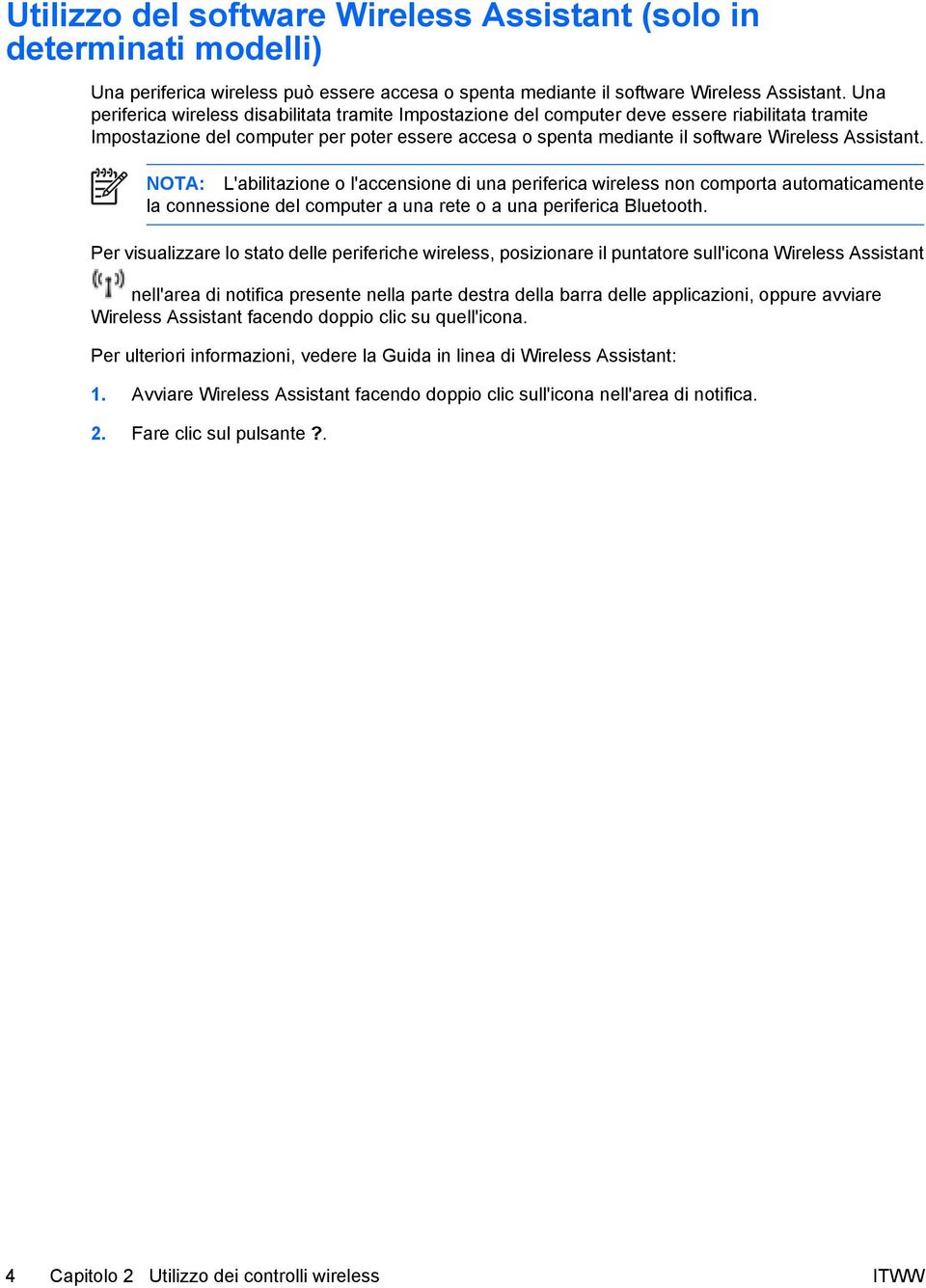 Utilizzo del software Wireless Assistant (solo in determinati modelli)

Una periferica wireless può essere accesa o spenta mediante il software Wireless Assistant. Una periferica wireless disabilitata tramite Impostazione del computer deve essere riabilitata tramite Impostazione del computer per poter essere accesa o spenta mediante il software Wireless Assistant.

NOTA: L'abilitazione o l'accensione di una periferica wireless non comporta automaticamente la connessione del computer a una rete o a una periferica Bluetooth.

Per visualizzare lo stato delle periferiche wireless, posizionare il puntatore sull'icona Wireless Assistant nell'area di notifica presente nella parte destra della barra delle applicazioni, oppure avviare Wireless Assistant facendo doppio clic su quell'icona.

Per ulteriori informazioni, vedere la Guida in linea di Wireless Assistant:

1. Avviare Wireless Assistant facendo doppio clic sull'icona nell'area di notifica.

2. Fare clic sul pulsante ?.

4 Capitolo 2 Utilizzo dei controlli wireless ITWW